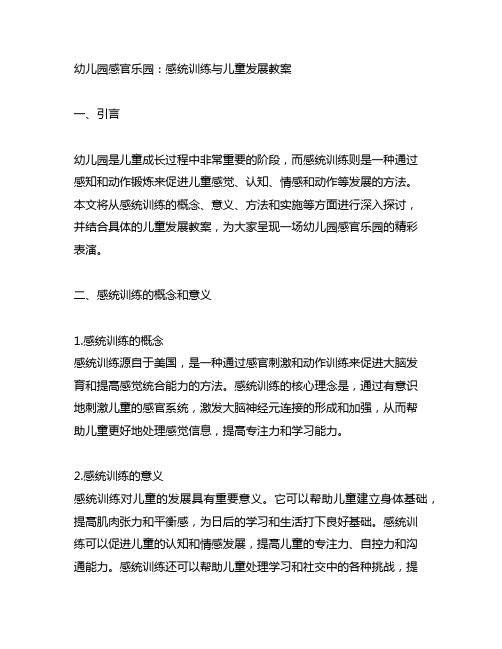 幼儿园感官乐园：感统训练与儿童发展教案

一、引言

幼儿园是儿童成长过程中非常重要的阶段，而感统训练则是一种通过感知和动作锻炼来促进儿童感觉、认知、情感和动作等发展的方法。本文将从感统训练的概念、意义、方法和实施等方面进行深入探讨，并结合具体的儿童发展教案，为大家呈现一场幼儿园感官乐园的精彩表演。

二、感统训练的概念和意义

1.感统训练的概念
感统训练源自于美国，是一种通过感官刺激和动作训练来促进大脑发育和提高感觉统合能力的方法。感统训练的核心理念是，通过有意识地刺激儿童的感官系统，激发大脑神经元连接的形成和加强，从而帮助儿童更好地处理感觉信息，提高专注力和学习能力。

2.感统训练的意义
感统训练对儿童的发展具有重要意义。它可以帮助儿童建立身体基础，提高肌肉张力和平衡感，为日后的学习和生活打下良好基础。感统训练可以促进儿童的认知和情感发展，提高儿童的专注力、自控力和沟通能力。感统训练还可以帮助儿童处理学习和社交中的各种挑战，提